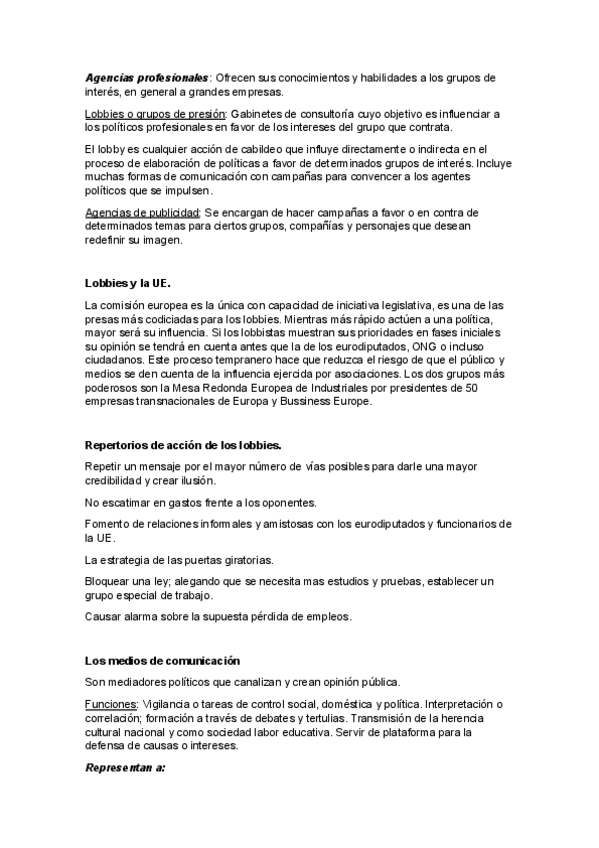 Agencias profesionales: Ofrecen sus conocimientos y habilidades a los grupos de interés, en general a grandes empresas.

Lobbies o grupos de presión: Gabinetes de consultoría cuyo objetivo es influenciar a los políticos profesionales en favor de los intereses del grupo que contrata.

El lobby es cualquier acción de cabildeo que influye directamente o indirecta en el proceso de elaboración de políticas a favor de determinados grupos de interés. Incluye muchas formas de comunicación con campañas para convencer a los agentes políticos que se impulsen.

Agencias de publicidad: Se encargan de hacer campañas a favor o en contra de determinados temas para ciertos grupos, compañías y personajes que desean redefinir su imagen.

Lobbies y la UE.

La comisión europea es la única con capacidad de iniciativa legislativa, es una de las presas más codiciadas para los lobbies. Mientras más rápido actúen a una política, mayor será su influencia. Si los lobbistas muestran sus prioridades en fases iniciales su opinión se tendrá en cuenta antes que la de los eurodiputados, ONG o incluso ciudadanos. Este proceso tempranero hace que reduzca el riesgo de que el público y medios se den cuenta de la influencia ejercida por asociaciones. Los dos grupos más poderosos son la Mesa Redonda Europea de Industriales por presidentes de 50 empresas transnacionales de Europa y Bussiness Europe.

Repertorios de acción de los lobbies.

Repetir un mensaje por el mayor número de vías posibles para darle una mayor credibilidad y crear ilusión.

No escatimar en gastos frente a los oponentes.

Fomento de relaciones informales y amistosas con los eurodiputados y funcionarios de la UE.

La estrategia de las puertas giratorias.

Bloquear una ley; alegando que se necesita mas estudios y pruebas, establecer un grupo especial de trabajo.

Causar alarma sobre la supuesta pérdida de empleos.

Los medios de comunicación

Son mediadores políticos que canalizan y crean opinión pública.

Funciones: Vigilancia o tareas de control social, doméstica y política. Interpretación o correlación; formación a través de debates y tertulias. Transmisión de la herencia cultural nacional y como sociedad labor educativa. Servir de plataforma para la defensa de causas o intereses.

Representan a: